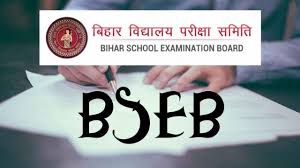 बिहार विद्यालय परीक्षा समिति
BIHAR SCHOOL EXAMINATION BOARD

BSEB